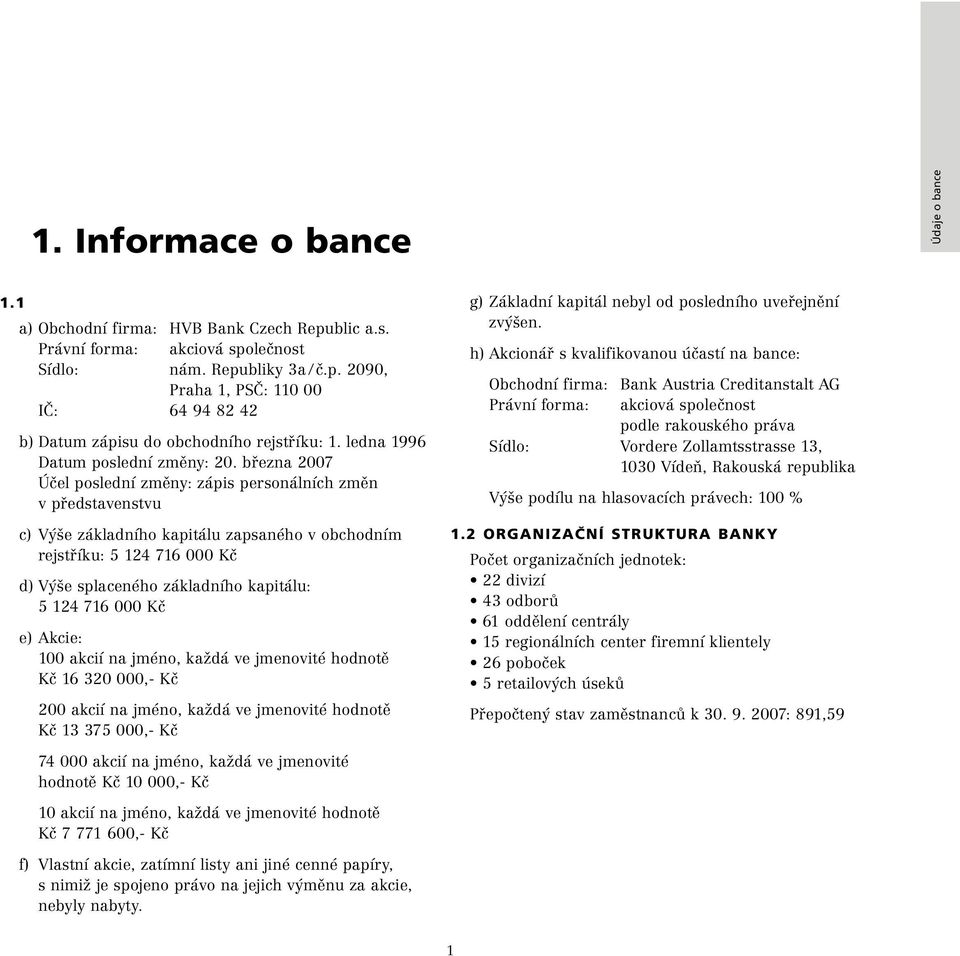 Údaje o bance

1. Informace o bance

1.1

a) Obchodní firma: HVB Bank Czech Republic a.s.
Právní forma: akciová společnost
Sídlo: nám. Republiky 3a/č.p. 2090, Praha 1, PSČ: 110 00
IČ: 64 94 82 42

b) Datum zápisu do obchodního rejstříku: 1. ledna 1996
Datum poslední změny: 20. března 2007
Účel poslední změny: zápis personálních změn v představenstvu

c) Výše základního kapitálu zapsaného v obchodním rejstříku: 5 124 716 000 Kč

d) Výše splaceného základního kapitálu: 5 124 716 000 Kč

e) Akcie:
100 akcií na jméno, každá ve jmenovité hodnotě Kč 16 320 000,- Kč

200 akcií na jméno, každá ve jmenovité hodnotě Kč 13 375 000,- Kč

74 000 akcií na jméno, každá ve jmenovité hodnotě Kč 10 000,- Kč

10 akcií na jméno, každá ve jmenovité hodnotě Kč 7 771 600,- Kč

f) Vlastní akcie, zatímní listy ani jiné cenné papíry, s nimiž je spojeno právo na jejich výměnu za akcie, nebyly nabyty.

g) Základní kapitál nebyl od posledního uveřejnění zvýšen.

h) Akcionář s kvalifikovanou účastí na bance:

Obchodní firma: Bank Austria Creditanstalt AG
Právní forma: akciová společnost podle rakouského práva
Sídlo: Vordere Zollamtsstrasse 13, 1030 Vídeň, Rakouská republika

Výše podílu na hlasovacích právech: 100 %

1.2 ORGANIZAČNÍ STRUKTURA BANKY

Počet organizačních jednotek:
• 22 divizí
• 43 odborů
• 61 oddělení centrály
• 15 regionálních center firemní klientely
• 26 poboček
• 5 retailových úseků

Přepočtený stav zaměstnanců k 30. 9. 2007: 891,59

1